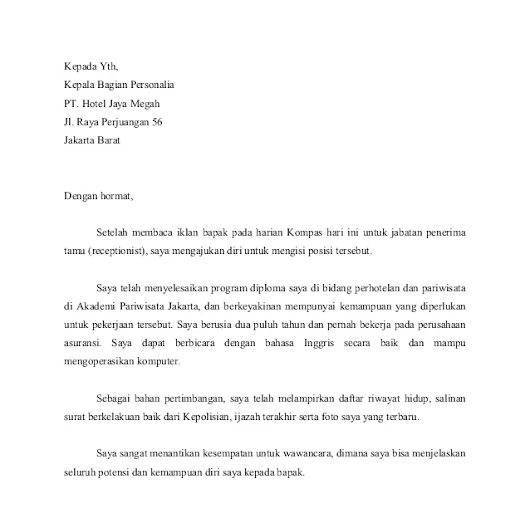 Kepada Yth,
Kepala Bagian Personalia
PT. Hotel Jaya Megah
Jl. Raya Perjuangan 56
Jakarta Barat

Dengan hormat,

Setelah membaca iklan bapak pada harian Kompas hari ini untuk jabatan penerima tamu (receptionist), saya mengajukan diri untuk mengisi posisi tersebut.

Saya telah menyelesaikan program diploma saya di bidang perhotelan dan pariwisata di Akademi Pariwisata Jakarta, dan berkeyakinan mempunyai kemampuan yang diperlukan untuk pekerjaan tersebut. Saya berusia dua puluh tahun dan pernah bekerja pada perusahaan asuransi. Saya dapat berbicara dengan bahasa Inggris secara baik dan mampu mengoperasikan komputer.

Sebagai bahan pertimbangan, saya telah melampirkan daftar riwayat hidup, salinan surat berkelakuan baik dari Kepolisian, ijazah terakhir serta foto saya yang terbaru.

Saya sangat menantikan kesempatan untuk wawancara, dimana saya bisa menjelaskan seluruh potensi dan kemampuan diri saya kepada bapak.